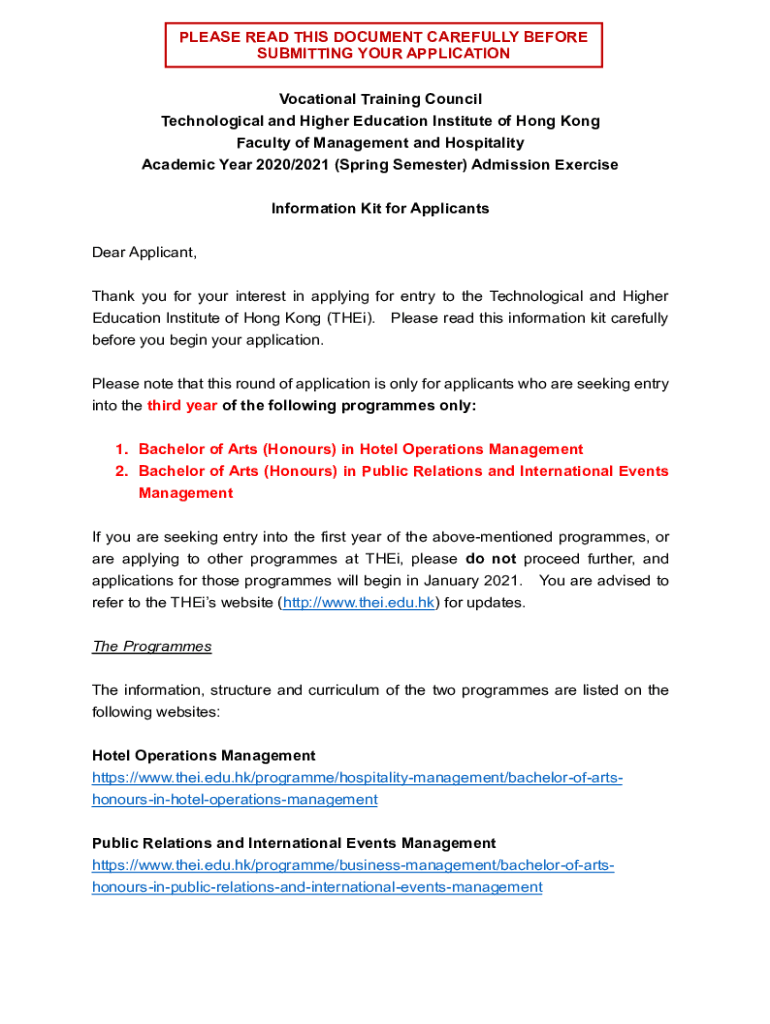 PLEASE READ THIS DOCUMENT CAREFULLY BEFORE SUBMITTING YOUR APPLICATION

Vocational Training Council
Technological and Higher Education Institute of Hong Kong
Faculty of Management and Hospitality
Academic Year 2020/2021 (Spring Semester) Admission Exercise

Information Kit for Applicants

Dear Applicant,

Thank you for your interest in applying for entry to the Technological and Higher Education Institute of Hong Kong (THEi). Please read this information kit carefully before you begin your application.

Please note that this round of application is only for applicants who are seeking entry into the third year of the following programmes only:

1. Bachelor of Arts (Honours) in Hotel Operations Management
2. Bachelor of Arts (Honours) in Public Relations and International Events Management

If you are seeking entry into the first year of the above-mentioned programmes, or are applying to other programmes at THEi, please do not proceed further, and applications for those programmes will begin in January 2021. You are advised to refer to the THEi's website (http://www.thei.edu.hk) for updates.

The Programmes

The information, structure and curriculum of the two programmes are listed on the following websites:

Hotel Operations Management
https://www.thei.edu.hk/programme/hospitality-management/bachelor-of-arts-honours-in-hotel-operations-management

Public Relations and International Events Management
https://www.thei.edu.hk/programme/business-management/bachelor-of-arts-honours-in-public-relations-and-international-events-management